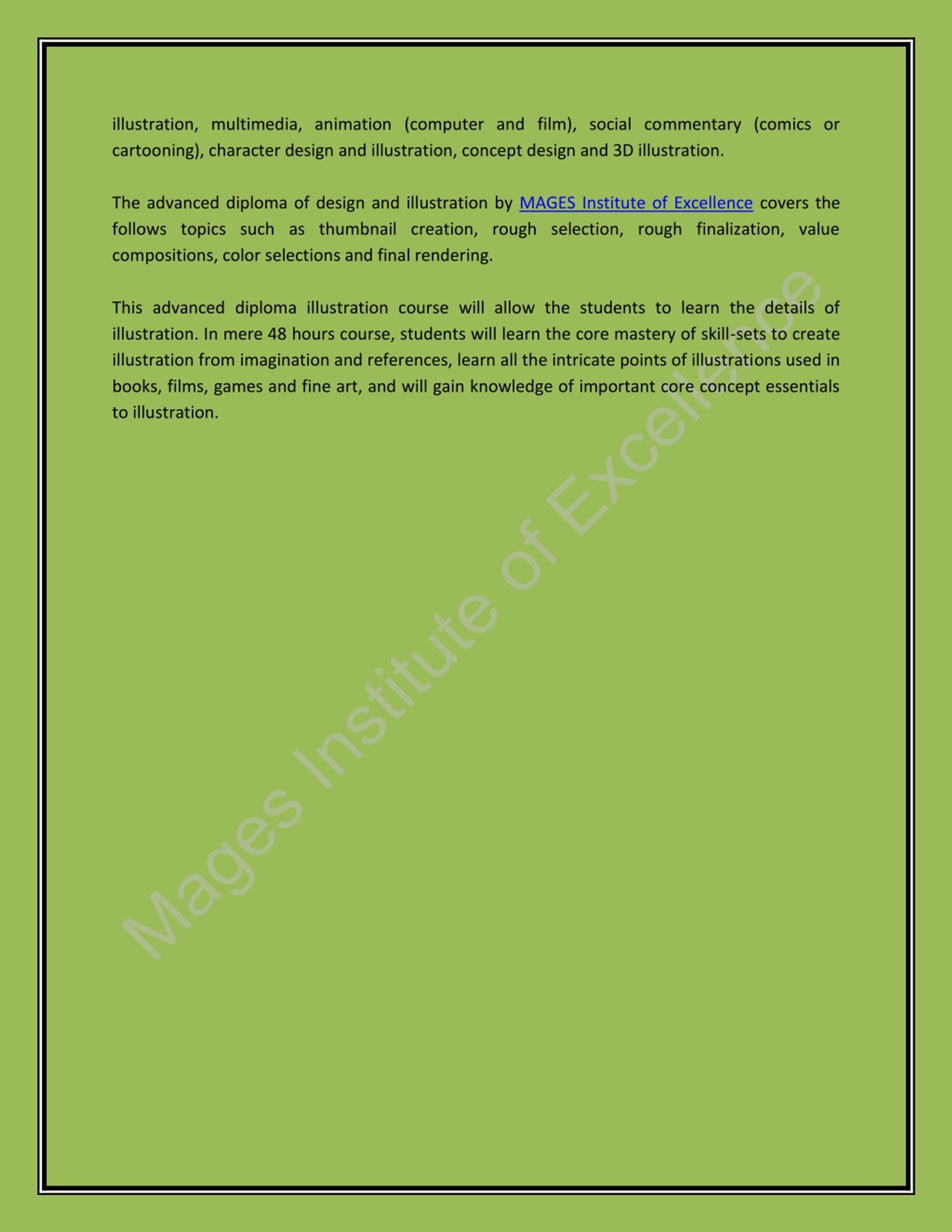 illustration, multimedia, animation (computer and film), social commentary (comics or cartooning), character design and illustration, concept design and 3D illustration.

The advanced diploma of design and illustration by MAGES Institute of Excellence covers the follows topics such as thumbnail creation, rough selection, rough finalization, value compositions, color selections and final rendering.

This advanced diploma illustration course will allow the students to learn the details of illustration. In mere 48 hours course, students will learn the core mastery of skill-sets to create illustration from imagination and references, learn all the intricate points of illustrations used in books, films, games and fine art, and will gain knowledge of important core concept essentials to illustration.

Mages Institute of Excellence